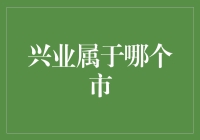 兴业属于哪个市